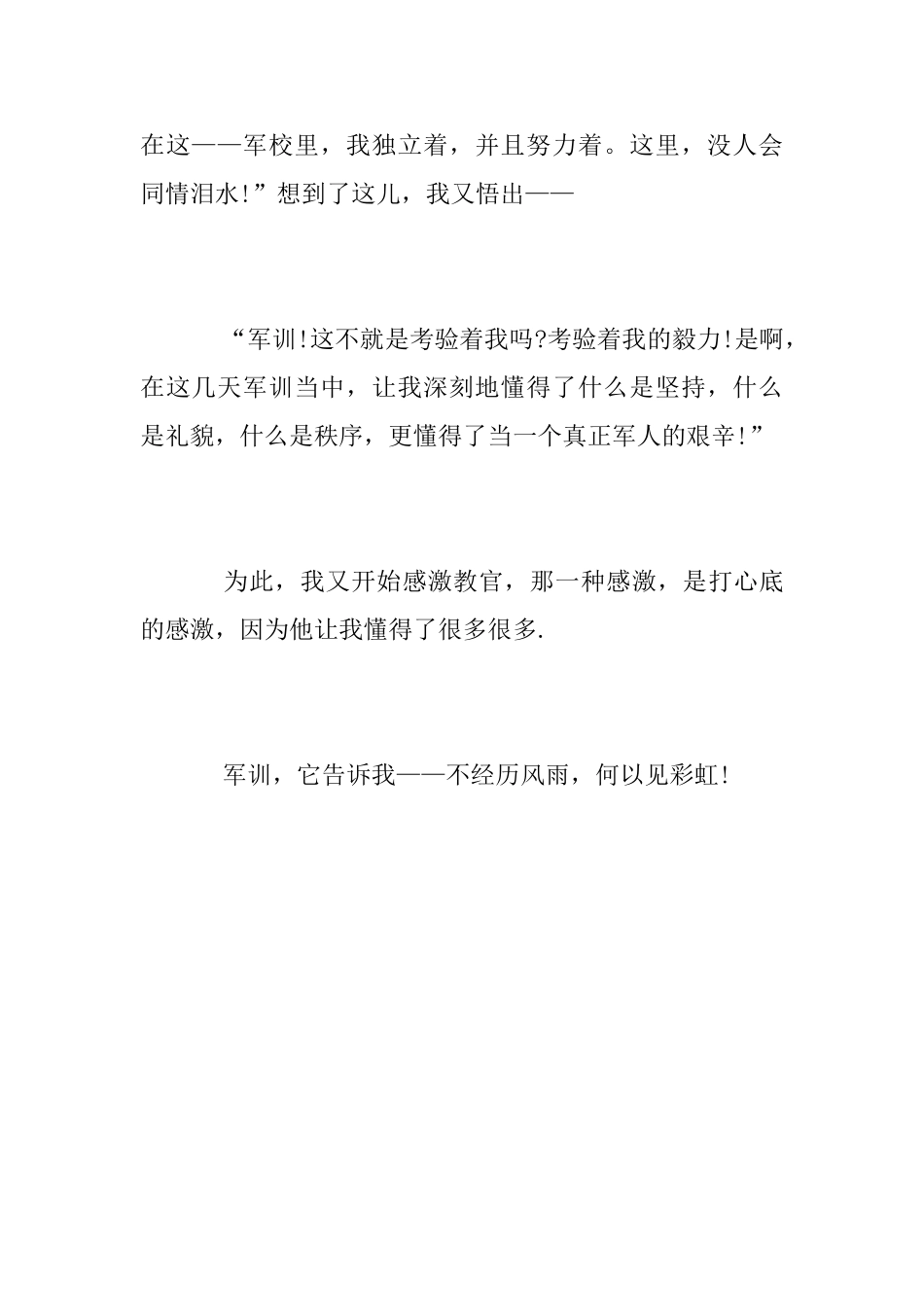 在这——军校里，我独立着，并且努力着。这里，没人会同情泪水!”想到了这儿，我又悟出——

“军训!这不就是考验着我吗?考验着我的毅力!是啊，在这几天军训当中，让我深刻地懂得了什么是坚持，什么是礼貌，什么是秩序，更懂得了当一个真正军人的艰辛!”

为此，我又开始感激教官，那一种感激，是打心底的感激，因为他让我懂得了很多很多.

军训，它告诉我——不经历风雨，何以见彩虹!